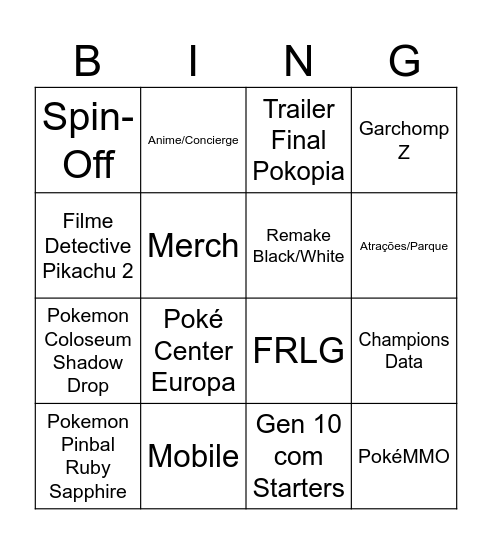 | B | I | N | G |
|---|---|---|---|
| Spin-Off | Anime/Concierge | Trailer Final Pokopia | Garchomp Z |
| Filme Detective Pikachu 2 | Merch | Remake Black/White | Atrações/Parque |
| Pokemon Coloseum Shadow Drop | Poké Center Europa | FRLG | Champions Data |
| Pokemon Pinbal Ruby Sapphire | Mobile | Gen 10 com Starters | PokéMMO |